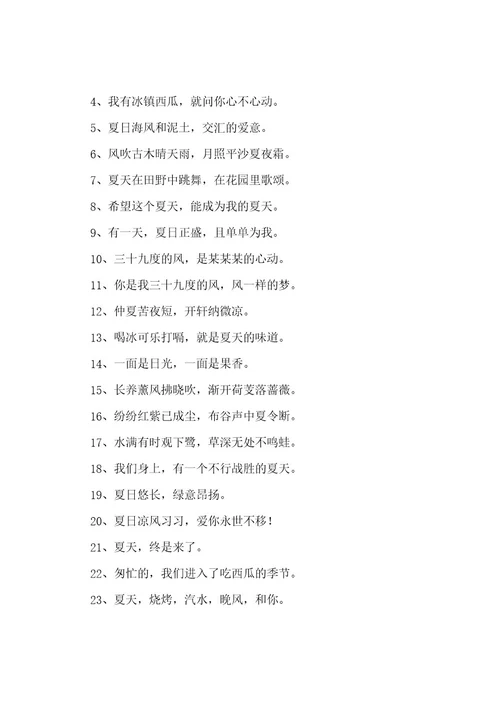 4、我有冰镇西瓜，就问你心不心动。

5、夏日海风和泥土，交汇的爱意。

6、风吹古木晴天雨，月照平沙夏夜霜。

7、夏天在田野中跳舞，在花园里歌颂。

8、希望这个夏天，能成为我的夏天。

9、有一天，夏日正盛，且单单为我。

10、三十九度的风，是某某某的心动。

11、你是我三十九度的风，风一样的梦。

12、仲夏苦夜短，开轩纳微凉。

13、喝冰可乐打嗝，就是夏天的味道。

14、一面是日光，一面是果香。

15、长养薰风拂晓吹，渐开荷芰落蔷薇。

16、纷纷红紫已成尘，布谷声中夏令断。

17、水满有时观下鹭，草深无处不鸣蛙。

18、我们身上，有一个不行战胜的夏天。

19、夏日悠长，绿意昂扬。

20、夏日凉风习习，爱你永世不移！

21、夏天，终是来了。

22、匆忙的，我们进入了吃西瓜的季节。

23、夏天，烧烤，汽水，晚风，和你。